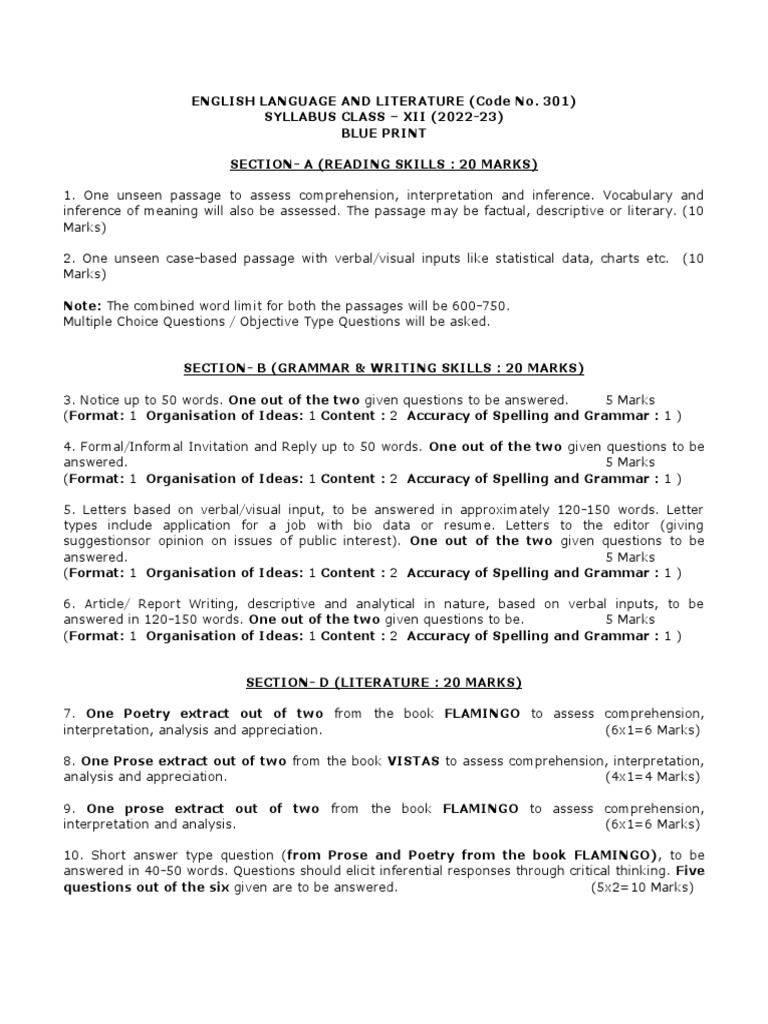 ENGLISH LANGUAGE AND LITERATURE (Code No. 301)
SYLLABUS CLASS – XII (2022-23)
BLUE PRINT

SECTION- A (READING SKILLS : 20 MARKS)

1. One unseen passage to assess comprehension, interpretation and inference. Vocabulary and inference of meaning will also be assessed. The passage may be factual, descriptive or literary. (10 Marks)

2. One unseen case-based passage with verbal/visual inputs like statistical data, charts etc. (10 Marks)

Note: The combined word limit for both the passages will be 600-750.
Multiple Choice Questions / Objective Type Questions will be asked.

SECTION- B (GRAMMAR & WRITING SKILLS : 20 MARKS)

3. Notice up to 50 words. One out of the two given questions to be answered. 5 Marks
(Format: 1 Organisation of Ideas: 1 Content : 2 Accuracy of Spelling and Grammar : 1 )

4. Formal/Informal Invitation and Reply up to 50 words. One out of the two given questions to be answered. 5 Marks
(Format: 1 Organisation of Ideas: 1 Content : 2 Accuracy of Spelling and Grammar : 1 )

5. Letters based on verbal/visual input, to be answered in approximately 120-150 words. Letter types include application for a job with bio data or resume. Letters to the editor (giving suggestionsor opinion on issues of public interest). One out of the two given questions to be answered. 5 Marks
(Format: 1 Organisation of Ideas: 1 Content : 2 Accuracy of Spelling and Grammar : 1 )

6. Article/ Report Writing, descriptive and analytical in nature, based on verbal inputs, to be answered in 120-150 words. One out of the two given questions to be. 5 Marks
(Format: 1 Organisation of Ideas: 1 Content : 2 Accuracy of Spelling and Grammar : 1 )

SECTION- D (LITERATURE : 20 MARKS)

7. One Poetry extract out of two from the book FLAMINGO to assess comprehension, interpretation, analysis and appreciation. (6x1=6 Marks)

8. One Prose extract out of two from the book VISTAS to assess comprehension, interpretation, analysis and appreciation. (4x1=4 Marks)

9. One prose extract out of two from the book FLAMINGO to assess comprehension, interpretation and analysis. (6x1=6 Marks)

10. Short answer type question (from Prose and Poetry from the book FLAMINGO), to be answered in 40-50 words. Questions should elicit inferential responses through critical thinking. Five questions out of the six given are to be answered. (5x2=10 Marks)